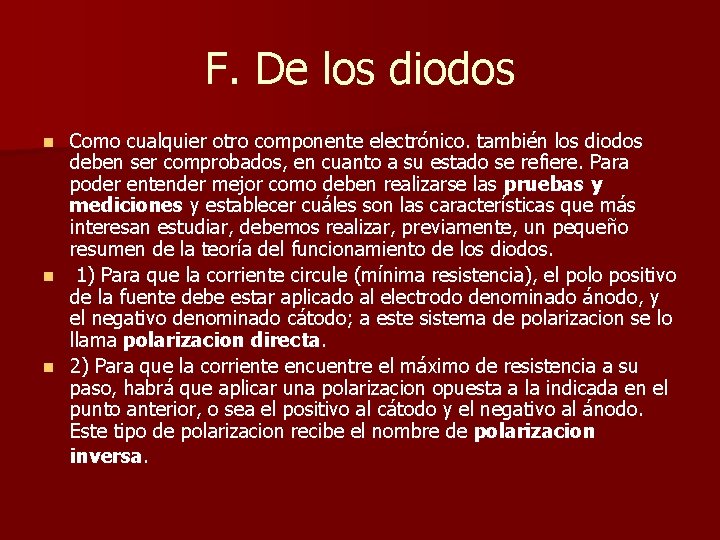 F. De los diodos

Como cualquier otro componente electrónico. también los diodos deben ser comprobados, en cuanto a su estado se refiere. Para poder entender mejor como deben realizarse las pruebas y mediciones y establecer cuáles son las características que más interesan estudiar, debemos realizar, previamente, un pequeño resumen de la teoría del funcionamiento de los diodos.

1) Para que la corriente circule (mínima resistencia), el polo positivo de la fuente debe estar aplicado al electrodo denominado ánodo, y el negativo denominado cátodo; a este sistema de polarizacion se lo llama polarizacion directa.

2) Para que la corriente encuentre el máximo de resistencia a su paso, habrá que aplicar una polarizacion opuesta a la indicada en el punto anterior, o sea el positivo al cátodo y el negativo al ánodo. Este tipo de polarizacion recibe el nombre de polarizacion inversa.